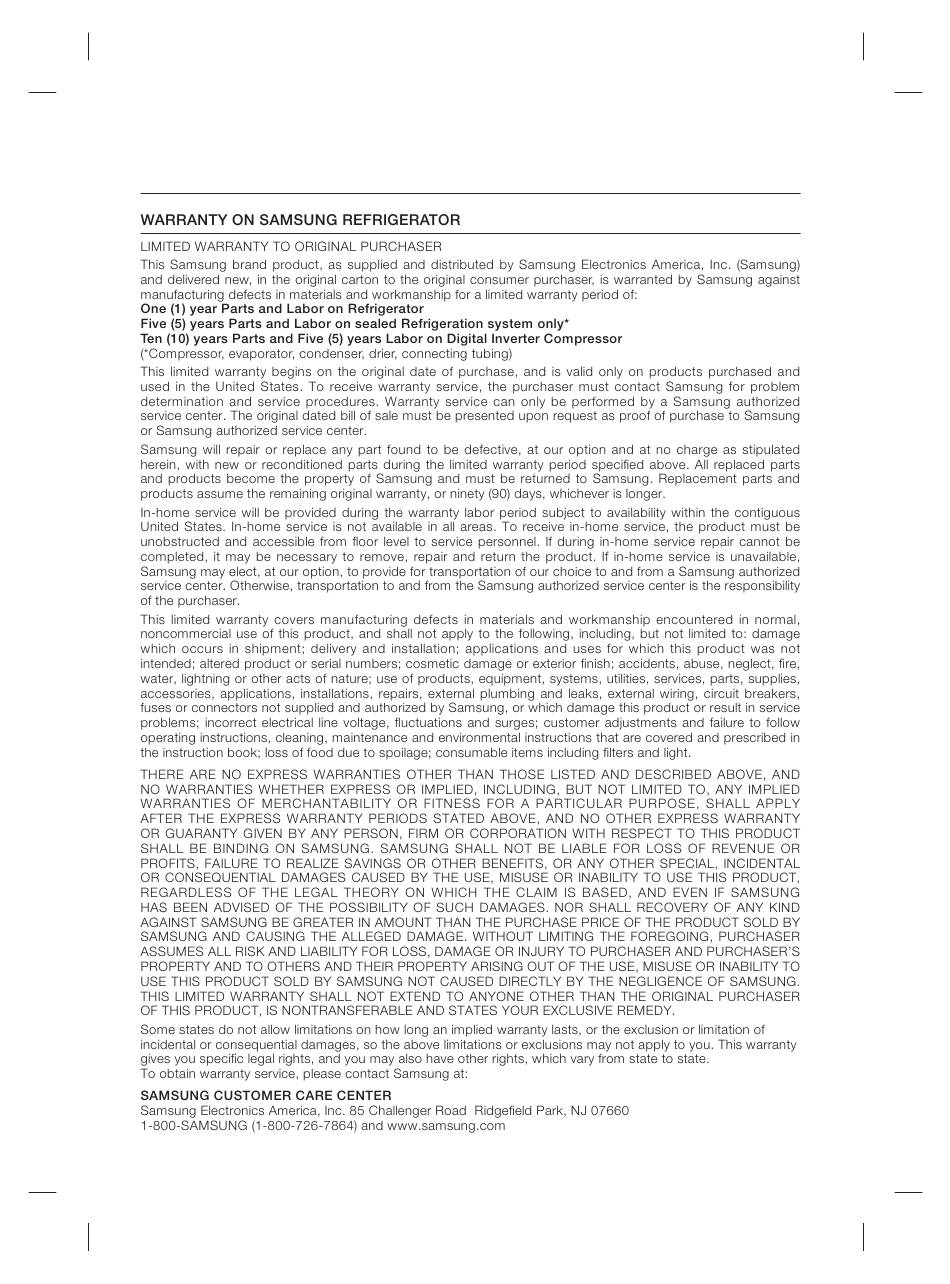 WARRANTY ON SAMSUNG REFRIGERATOR

LIMITED WARRANTY TO ORIGINAL PURCHASER

This Samsung brand product, as supplied and distributed by Samsung Electronics America, Inc. (Samsung) and delivered new, in the original carton to the original consumer purchaser, is warranted by Samsung against manufacturing defects in materials and workmanship for a limited warranty period of:
One (1) year Parts and Labor on Refrigerator
Five (5) years Parts and Labor on sealed Refrigeration system only*
Ten (10) years Parts and Five (5) years Labor on Digital Inverter Compressor
(*Compressor, evaporator, condenser, drier, connecting tubing)

This limited warranty begins on the original date of purchase, and is valid only on products purchased and used in the United States. To receive warranty service, the purchaser must contact Samsung for problem determination and service procedures. Warranty service can only be performed by a Samsung authorized service center. The original dated bill of sale must be presented upon request as proof of purchase to Samsung or Samsung authorized service center.

Samsung will repair or replace any part found to be defective, at our option and at no charge as stipulated herein, with new or reconditioned parts during the limited warranty period specified above. All replaced parts and products become the property of Samsung and must be returned to Samsung. Replacement parts and products assume the remaining original warranty, or ninety (90) days, whichever is longer.

In-home service will be provided during the warranty labor period subject to availability within the contiguous United States. In-home service is not available in all areas. To receive in-home service, the product must be unobstructed and accessible from floor level to service personnel. If during in-home service repair cannot be completed, it may be necessary to remove, repair and return the product. If in-home service is unavailable, Samsung may elect, at our option, to provide for transportation of our choice to and from a Samsung authorized service center. Otherwise, transportation to and from the Samsung authorized service center is the responsibility of the purchaser.

This limited warranty covers manufacturing defects in materials and workmanship encountered in normal, noncommercial use of this product, and shall not apply to the following, including, but not limited to: damage which occurs in shipment; delivery and installation; applications and uses for which this product was not intended; altered product or serial numbers; cosmetic damage or exterior finish; accidents, abuse, neglect, fire, water, lightning or other acts of nature; use of products, equipment, systems, utilities, services, parts, supplies, accessories, applications, installations, repairs, external plumbing and leaks, external wiring, circuit breakers, fuses or connectors not supplied and authorized by Samsung, or which damage this product or result in service problems; incorrect electrical line voltage, fluctuations and surges; customer adjustments and failure to follow operating instructions, cleaning, maintenance and environmental instructions that are covered and prescribed in the instruction book; loss of food due to spoilage; consumable items including filters and light.

THERE ARE NO EXPRESS WARRANTIES OTHER THAN THOSE LISTED AND DESCRIBED ABOVE, AND NO WARRANTIES WHETHER EXPRESS OR IMPLIED, INCLUDING, BUT NOT LIMITED TO, ANY IMPLIED WARRANTIES OF MERCHANTABILITY OR FITNESS FOR A PARTICULAR PURPOSE, SHALL APPLY AFTER THE EXPRESS WARRANTY PERIODS STATED ABOVE, AND NO OTHER EXPRESS WARRANTY OR GUARANTY GIVEN BY ANY PERSON, FIRM OR CORPORATION WITH RESPECT TO THIS PRODUCT SHALL BE BINDING ON SAMSUNG. SAMSUNG SHALL NOT BE LIABLE FOR LOSS OF REVENUE OR PROFITS, FAILURE TO REALIZE SAVINGS OR OTHER BENEFITS, OR ANY OTHER SPECIAL, INCIDENTAL OR CONSEQUENTIAL DAMAGES CAUSED BY THE USE, MISUSE OR INABILITY TO USE THIS PRODUCT, REGARDLESS OF THE LEGAL THEORY ON WHICH THE CLAIM IS BASED, AND EVEN IF SAMSUNG HAS BEEN ADVISED OF THE POSSIBILITY OF SUCH DAMAGES. NOR SHALL RECOVERY OF ANY KIND AGAINST SAMSUNG BE GREATER IN AMOUNT THAN THE PURCHASE PRICE OF THE PRODUCT SOLD BY SAMSUNG AND CAUSING THE ALLEGED DAMAGE. WITHOUT LIMITING THE FOREGOING, PURCHASER ASSUMES ALL RISK AND LIABILITY FOR LOSS, DAMAGE OR INJURY TO PURCHASER AND PURCHASER'S PROPERTY AND TO OTHERS AND THEIR PROPERTY ARISING OUT OF THE USE, MISUSE OR INABILITY TO USE THIS PRODUCT SOLD BY SAMSUNG NOT CAUSED DIRECTLY BY THE NEGLIGENCE OF SAMSUNG. THIS LIMITED WARRANTY SHALL NOT EXTEND TO ANYONE OTHER THAN THE ORIGINAL PURCHASER OF THIS PRODUCT, IS NONTRANSFERABLE AND STATES YOUR EXCLUSIVE REMEDY.

Some states do not allow limitations on how long an implied warranty lasts, or the exclusion or limitation of incidental or consequential damages, so the above limitations or exclusions may not apply to you. This warranty gives you specific legal rights, and you may also have other rights, which vary from state to state.
To obtain warranty service, please contact Samsung at:

SAMSUNG CUSTOMER CARE CENTER
Samsung Electronics America, Inc. 85 Challenger Road Ridgefield Park, NJ 07660
1-800-SAMSUNG (1-800-726-7864) and www.samsung.com